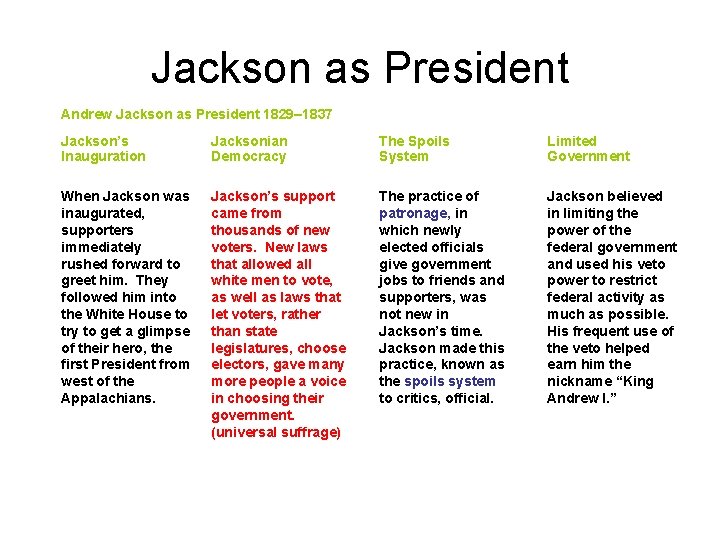 Jackson as President

Andrew Jackson as President 1829–1837

Jackson's Inauguration

When Jackson was inaugurated, supporters immediately rushed forward to greet him. They followed him into the White House to try to get a glimpse of their hero, the first President from west of the Appalachians.

Jacksonian Democracy

Jackson's support came from thousands of new voters. New laws that allowed all white men to vote, as well as laws that let voters, rather than state legislatures, choose electors, gave many more people a voice in choosing their government. (universal suffrage)

The Spoils System

The practice of patronage, in which newly elected officials give government jobs to friends and supporters, was not new in Jackson's time. Jackson made this practice, known as the spoils system to critics, official.

Limited Government

Jackson believed in limiting the power of the federal government and used his veto power to restrict federal activity as much as possible. His frequent use of the veto helped earn him the nickname "King Andrew I."